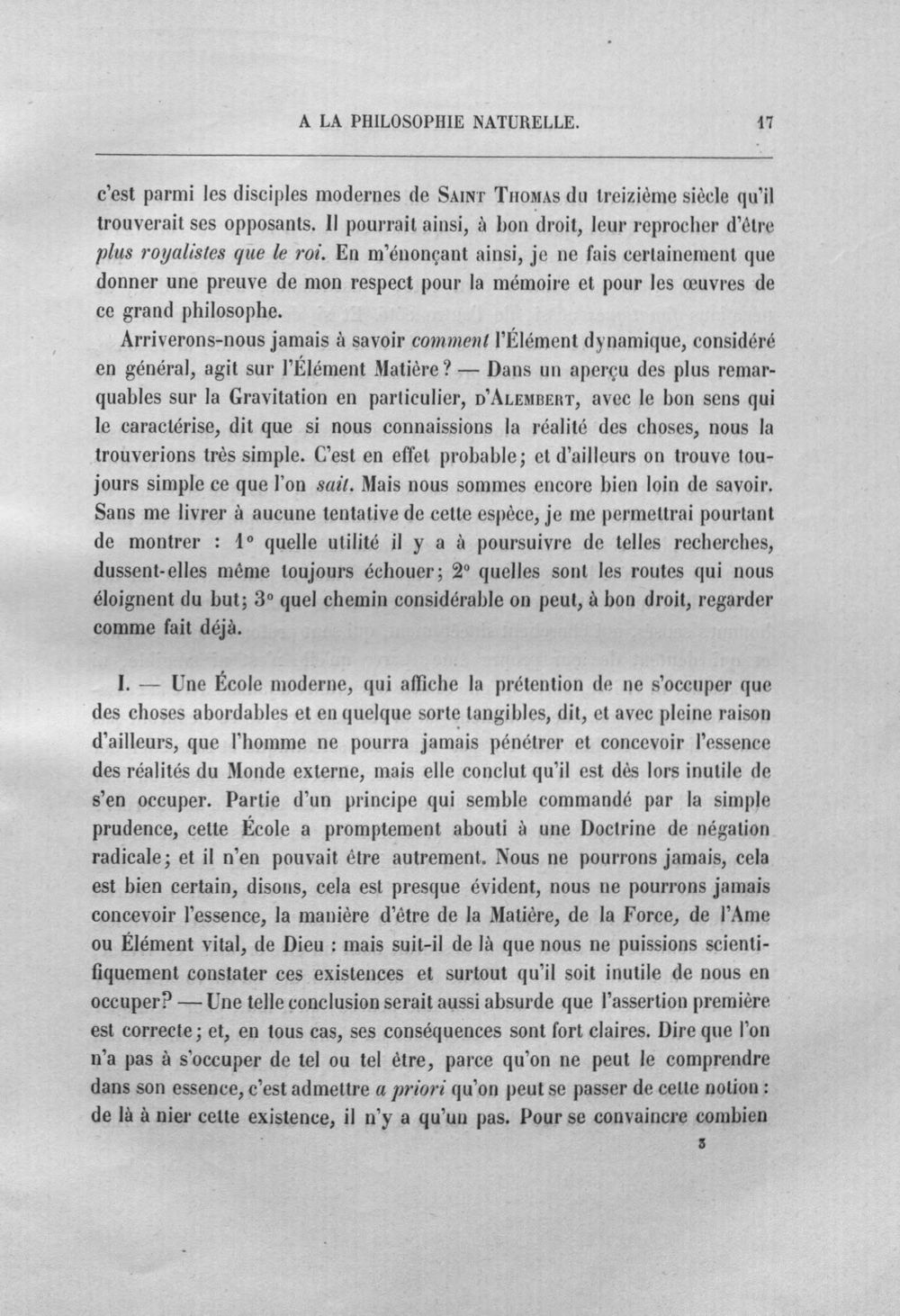 A LA PHILOSOPHIE NATURELLE. 17

c'est parmi les disciples modernes de Saint Thomas du treizième siècle qu'il trouverait ses opposants. Il pourrait ainsi, à bon droit, leur reprocher d'être plus royalistes que le roi. En m'énonçant ainsi, je ne fais certainement que donner une preuve de mon respect pour la mémoire et pour les œuvres de ce grand philosophe.

Arriverons-nous jamais à savoir comment l'Élément dynamique, considéré en général, agit sur l'Élément Matière? — Dans un aperçu des plus remarquables sur la Gravitation en particulier, d'Alembert, avec le bon sens qui le caractérise, dit que si nous connaissions la réalité des choses, nous la trouverions très simple. C'est en effet probable; et d'ailleurs on trouve toujours simple ce que l'on sait. Mais nous sommes encore bien loin de savoir. Sans me livrer à aucune tentative de cette espèce, je me permettrai pourtant de montrer : 1° quelle utilité il y a à poursuivre de telles recherches, dussent-elles même toujours échouer; 2° quelles sont les routes qui nous éloignent du but; 3° quel chemin considérable on peut, à bon droit, regarder comme fait déjà.

I. — Une École moderne, qui affiche la prétention de ne s'occuper que des choses abordables et en quelque sorte tangibles, dit, et avec pleine raison d'ailleurs, que l'homme ne pourra jamais pénétrer et concevoir l'essence des réalités du Monde externe, mais elle conclut qu'il est dès lors inutile de s'en occuper. Partie d'un principe qui semble commandé par la simple prudence, cette École a promptement abouti à une Doctrine de négation radicale; et il n'en pouvait être autrement. Nous ne pourrons jamais, cela est bien certain, disons, cela est presque évident, nous ne pourrons jamais concevoir l'essence, la manière d'être de la Matière, de la Force, de l'Ame ou Élément vital, de Dieu : mais suit-il de là que nous ne puissions scientifiquement constater ces existences et surtout qu'il soit inutile de nous en occuper? — Une telle conclusion serait aussi absurde que l'assertion première est correcte; et, en tous cas, ses conséquences sont fort claires. Dire que l'on n'a pas à s'occuper de tel ou tel être, parce qu'on ne peut le comprendre dans son essence, c'est admettre a priori qu'on peut se passer de cette notion : de là à nier cette existence, il n'y a qu'un pas. Pour se convaincre combien

3